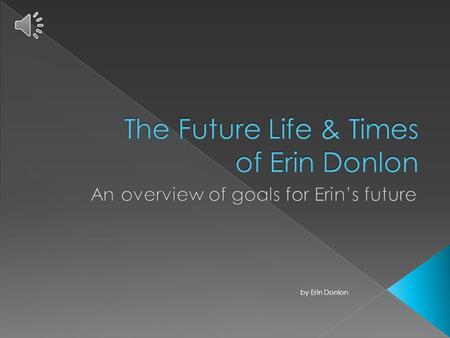 The Future Life & Times of Erin Donlon

An overview of goals for Erin's future

by Erin Donlon